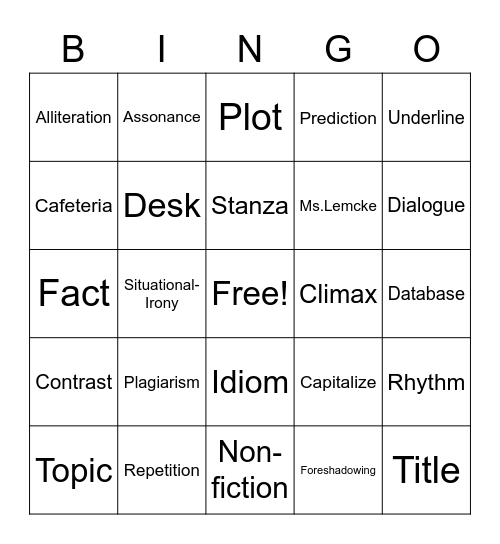 | B | I | N | G | O |
|---|---|---|---|---|
| Alliteration | Assonance | Plot | Prediction | Underline |
| Cafeteria | Desk | Stanza | Ms.Lemcke | Dialogue |
| Fact | Situational-Irony | Free! | Climax | Database |
| Contrast | Plagiarism | Idiom | Capitalize | Rhythm |
| Topic | Repetition | Non-fiction | Foreshadowing | Title |